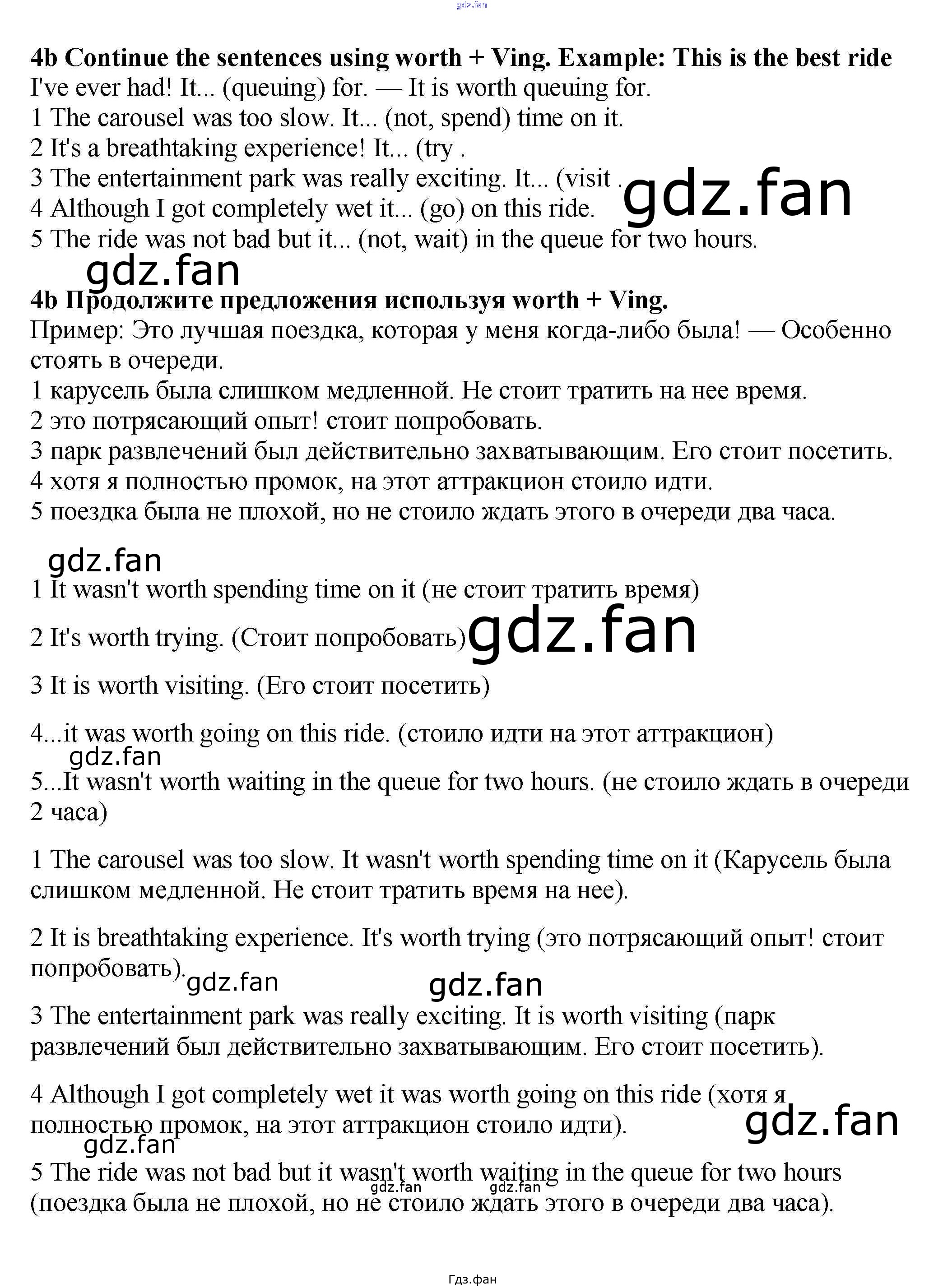 4b Continue the sentences using worth + Ving. Example: This is the best ride I've ever had! It... (queuing) for. — It is worth queuing for.
1 The carousel was too slow. It... (not, spend) time on it.
2 It's a breathtaking experience! It... (try .
3 The entertainment park was really exciting. It... (visit .
4 Although I got completely wet it... (go) on this ride.
5 The ride was not bad but it... (not, wait) in the queue for two hours.

4b Продолжите предложения используя worth + Ving.
Пример: Это лучшая поездка, которая у меня когда-либо была! — Особенно стоять в очереди.
1 карусель была слишком медленной. Не стоит тратить на нее время.
2 это потрясающий опыт! стоит попробовать.
3 парк развлечений был действительно захватывающим. Его стоит посетить.
4 хотя я полностью промок, на этот аттракцион стоило идти.
5 поездка была не плохой, но не стоило ждать этого в очереди два часа.

1 It wasn't worth spending time on it (не стоит тратить время)

2 It's worth trying. (Стоит попробовать)

3 It is worth visiting. (Его стоит посетить)

4...it was worth going on this ride. (стоило идти на этот аттракцион)

5...It wasn't worth waiting in the queue for two hours. (не стоило ждать в очереди 2 часа)

1 The carousel was too slow. It wasn't worth spending time on it (Карусель была слишком медленной. Не стоит тратить время на нее).

2 It is breathtaking experience. It's worth trying (это потрясающий опыт! стоит попробовать).

3 The entertainment park was really exciting. It is worth visiting (парк развлечений был действительно захватывающим. Его стоит посетить).

4 Although I got completely wet it was worth going on this ride (хотя я полностью промок, на этот аттракцион стоило идти).

5 The ride was not bad but it wasn't worth waiting in the queue for two hours (поездка была не плохой, но не стоило ждать этого в очереди два часа).

Гдз.фан

gdz.fan